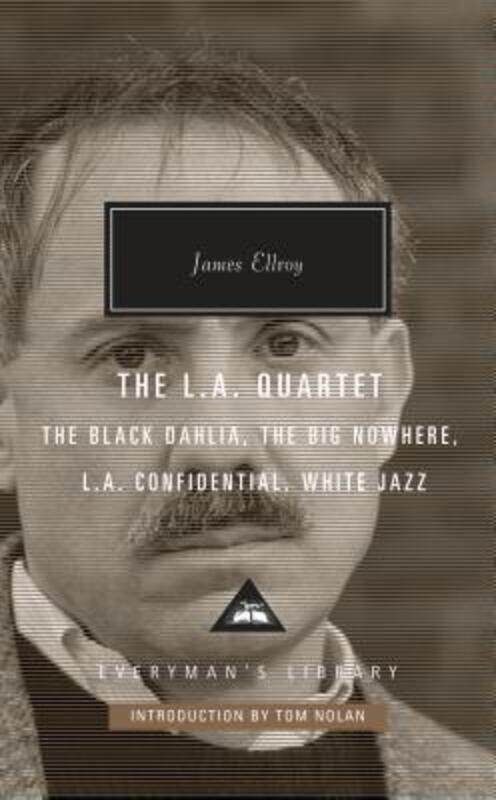 James Ellroy

THE L.A. QUARTET

THE BLACK DAHLIA, THE BIG NOWHERE, L.A. CONFIDENTIAL, WHITE JAZZ

EVERYMAN'S LIBRARY

INTRODUCTION BY TOM NOLAN